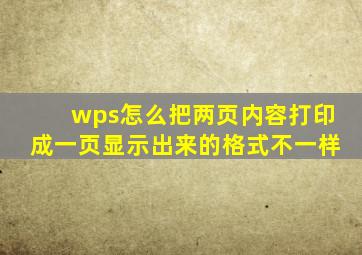 wps怎么把两页内容打印成一页显示出来的格式不一样